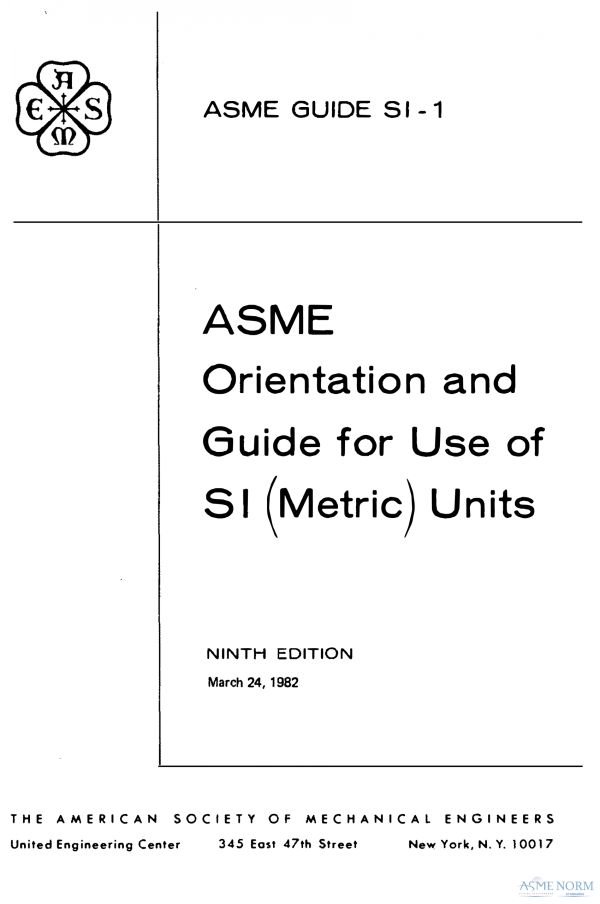 A
E S
M

ASME GUIDE SI-1

ASME
Orientation and
Guide for Use of
SI (Metric) Units

NINTH EDITION
March 24, 1982

THE AMERICAN SOCIETY OF MECHANICAL ENGINEERS
United Engineering Center 345 East 47th Street New York, N. Y. 10017

ASME NORM